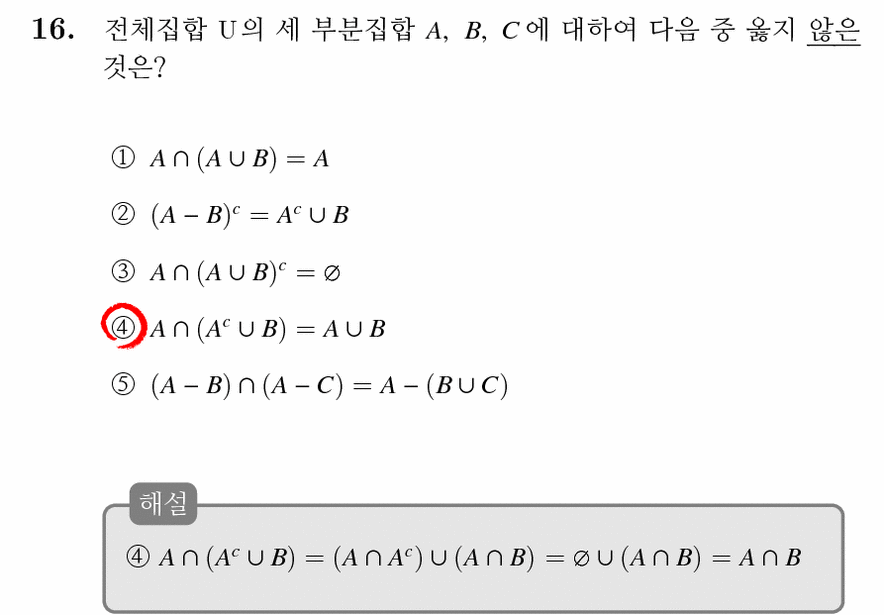 16. 전체집합 U의 세 부분집합 $A$, $B$, $C$에 대하여 다음 중 옳지 않은 것은?

① $A \cap (A \cup B) = A$

② $(A - B)^c = A^c \cup B$

③ $A \cap (A \cup B)^c = \varnothing$

④ $A \cap (A^c \cup B) = A \cup B$

⑤ $(A - B) \cap (A - C) = A - (B \cup C)$

해설

④ $A \cap (A^c \cup B) = (A \cap A^c) \cup (A \cap B) = \varnothing \cup (A \cap B) = A \cap B$